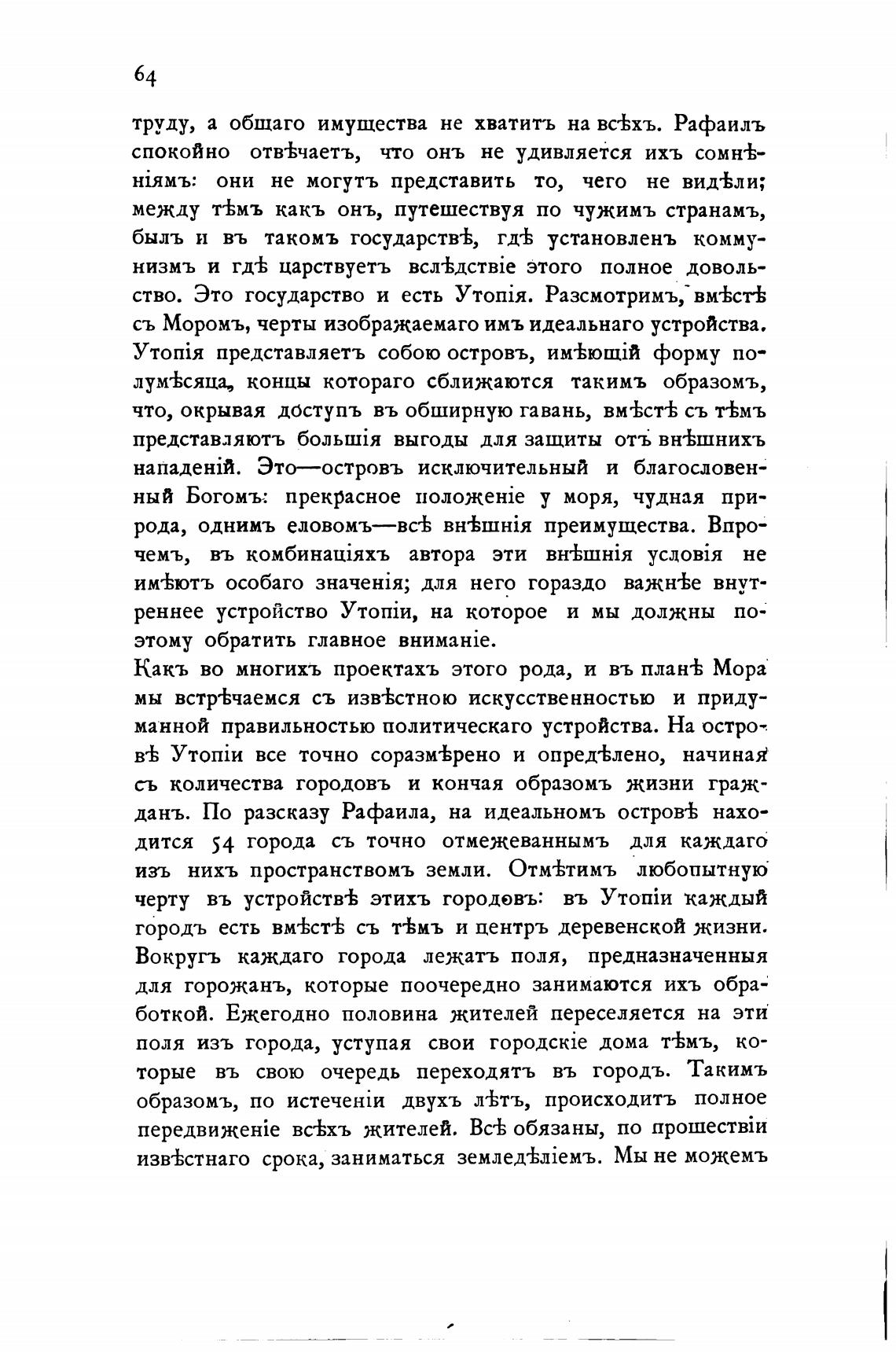 64

труду, а общаго имущества не хватитъ на всѣхъ. Рафаилъ спокойно отвѣчаетъ, что онъ не удивляется ихъ сомнѣніямъ: они не могутъ представить то, чего не видѣли; между тѣмъ какъ онъ, путешествуя по чужимъ странамъ, былъ и въ такомъ государствѣ, гдѣ установленъ коммунизмъ и гдѣ царствуетъ вслѣдствіе этого полное довольство. Это государство и есть Утопія. Разсмотримъ, вмѣстѣ съ Моромъ, черты изображаемаго имъ идеальнаго устройства. Утопія представляетъ собою островъ, имѣющій форму полумѣсяца, концы котораго сближаются такимъ образомъ, что, окрывая доступъ въ обширную гавань, вмѣстѣ съ тѣмъ представляютъ большія выгоды для защиты отъ внѣшнихъ нападеній. Это—островъ исключительный и благословенный Богомъ: прекрасное положеніе у моря, чудная природа, однимъ еловомъ—всѣ внѣшнія преимущества. Впрочемъ, въ комбинаціяхъ автора эти внѣшнія условія не имѣютъ особаго значенія; для него гораздо важнѣе внутреннее устройство Утопіи, на которое и мы должны поэтому обратить главное вниманіе.
Какъ во многихъ проектахъ этого рода, и въ планѣ Мора мы встрѣчаемся съ извѣстною искусственностью и придуманной правильностью политическаго устройства. На островѣ Утопіи все точно соразмѣрено и опредѣлено, начиная съ количества городовъ и кончая образомъ жизни гражданъ. По разсказу Рафаила, на идеальномъ островѣ находится 54 города съ точно отмежеваннымъ для каждаго изъ нихъ пространствомъ земли. Отмѣтимъ любопытную черту въ устройствѣ этихъ городовъ: въ Утопіи каждый городъ есть вмѣстѣ съ тѣмъ и центръ деревенской жизни. Вокругъ каждаго города лежатъ поля, предназначенныя для горожанъ, которые поочередно занимаются ихъ обработкой. Ежегодно половина жителей переселяется на эти поля изъ города, уступая свои городскіе дома тѣмъ, которые въ свою очередь переходятъ въ городъ. Такимъ образомъ, по истеченіи двухъ лѣтъ, происходитъ полное передвиженіе всѣхъ жителей. Всѣ обязаны, по прошествіи извѣстнаго срока, заниматься земледѣліемъ. Мы не можемъ